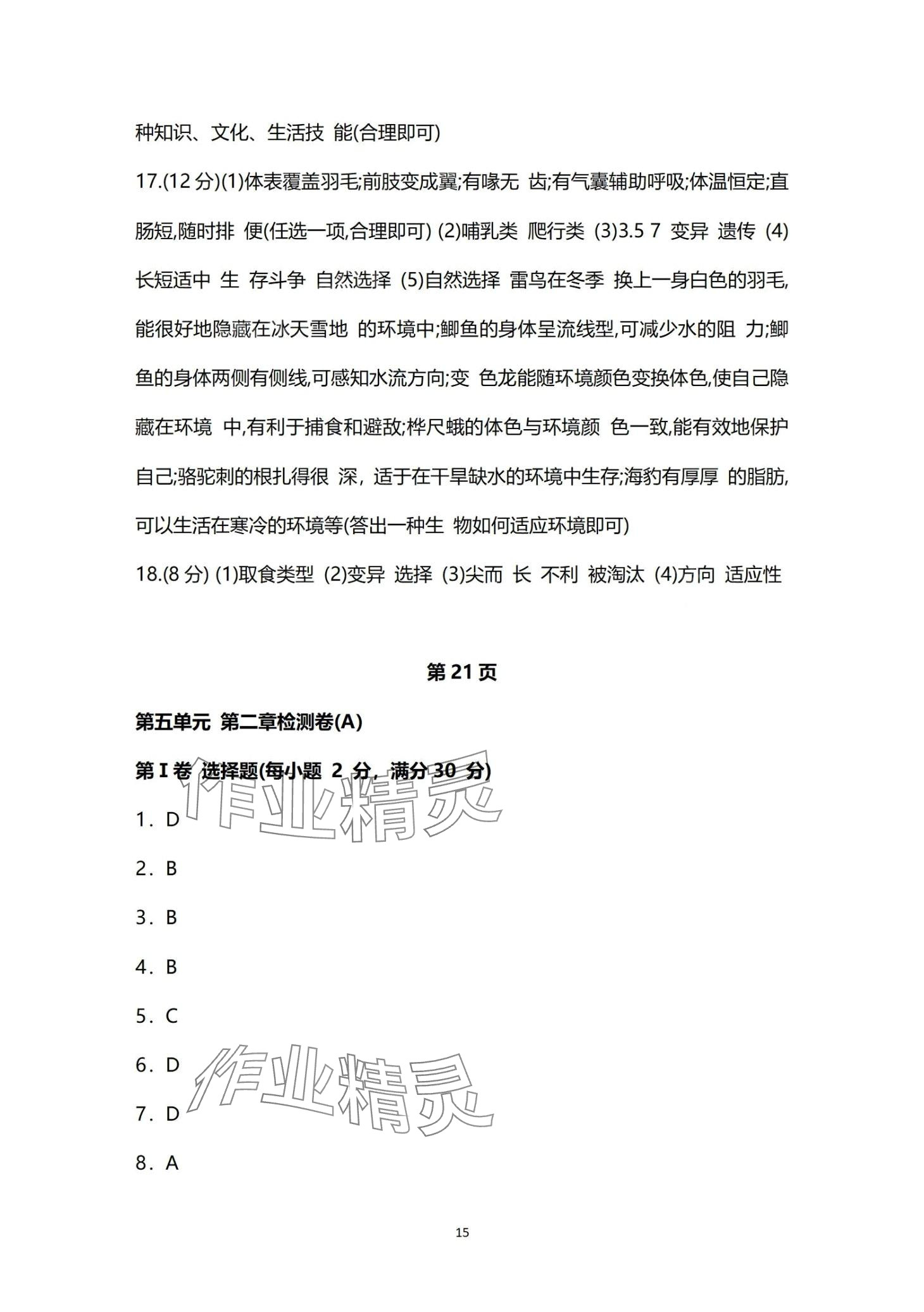 种知识、文化、生活技 能(合理即可)

17.(12 分)(1)体表覆盖羽毛;前肢变成翼;有喙无 齿;有气囊辅助呼吸;体温恒定;直肠短,随时排 便(任选一项,合理即可) (2)哺乳类 爬行类 (3)3.5 7 变异 遗传 (4)长短适中 生 存斗争 自然选择 (5)自然选择 雷鸟在冬季 换上一身白色的羽毛,能很好地隐藏在冰天雪地 的环境中;鲫鱼的身体呈流线型,可减少水的阻 力;鲫鱼的身体两侧有侧线,可感知水流方向;变 色龙能随环境颜色变换体色,使自己隐藏在环境 中,有利于捕食和避敌;桦尺蛾的体色与环境颜 色一致,能有效地保护自己;骆驼刺的根扎得很 深，适于在干旱缺水的环境中生存;海豹有厚厚 的脂肪,可以生活在寒冷的环境等(答出一种生 物如何适应环境即可)

18.(8 分) (1)取食类型 (2)变异 选择 (3)尖而 长 不利 被淘汰 (4)方向 适应性

第 21 页

第五单元 第二章检测卷(A)

第 I 卷 选择题(每小题 2 分，满分 30 分)

1．D

2．B

3．B

4．B

5．C

6．D

7．D

8．A

作业精灵

作业精灵

15